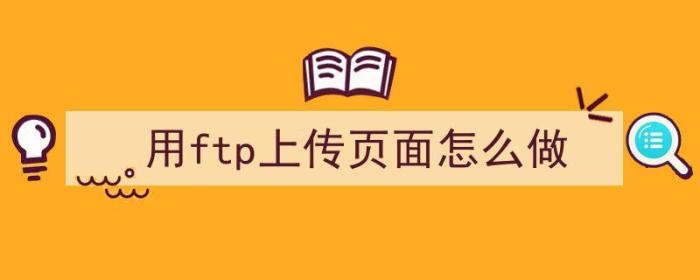 用ftp上传页面怎么做